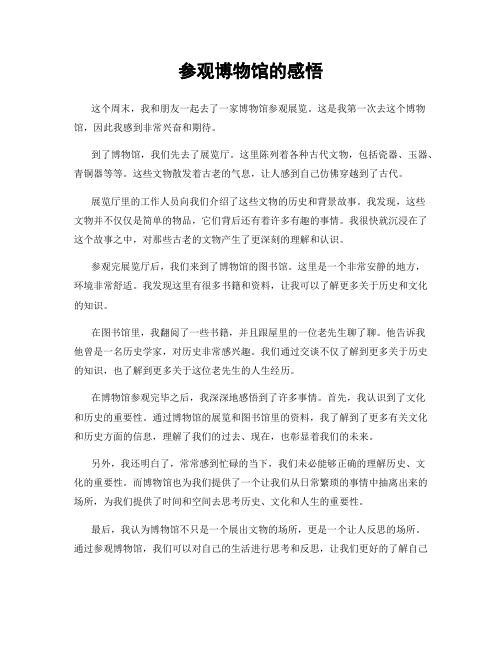 参观博物馆的感悟

这个周末，我和朋友一起去了一家博物馆参观展览。这是我第一次去这个博物馆，因此我感到非常兴奋和期待。

到了博物馆，我们先去了展览厅。这里陈列着各种古代文物，包括瓷器、玉器、青铜器等等。这些文物散发着古老的气息，让人感到自己仿佛穿越到了古代。

展览厅里的工作人员向我们介绍了这些文物的历史和背景故事。我发现，这些文物并不仅仅是简单的物品，它们背后还有着许多有趣的事情。我很快就沉浸在了这个故事之中，对那些古老的文物产生了更深刻的理解和认识。

参观完展览厅后，我们来到了博物馆的图书馆。这里是一个非常安静的地方，环境非常舒适。我发现这里有很多书籍和资料，让我可以了解更多关于历史和文化的知识。

在图书馆里，我翻阅了一些书籍，并且跟屋里的一位老先生聊了聊。他告诉我他曾是一名历史学家，对历史非常感兴趣。我们通过交谈不仅了解到更多关于历史的知识，也了解到更多关于这位老先生的人生经历。

在博物馆参观完毕之后，我深深地感悟到了许多事情。首先，我认识到了文化和历史的重要性。通过博物馆的展览和图书馆里的资料，我了解到了更多有关文化和历史方面的信息，理解了我们的过去、现在，也彰显着我们的未来。

另外，我还明白了，常常感到忙碌的当下，我们未必能够正确的理解历史、文化的重要性。而博物馆也为我们提供了一个让我们从日常繁琐的事情中抽离出来的场所，为我们提供了时间和空间去思考历史、文化和人生的重要性。

最后，我认为博物馆不只是一个展出文物的场所，更是一个让人反思的场所。通过参观博物馆，我们可以对自己的生活进行思考和反思，让我们更好的了解自己